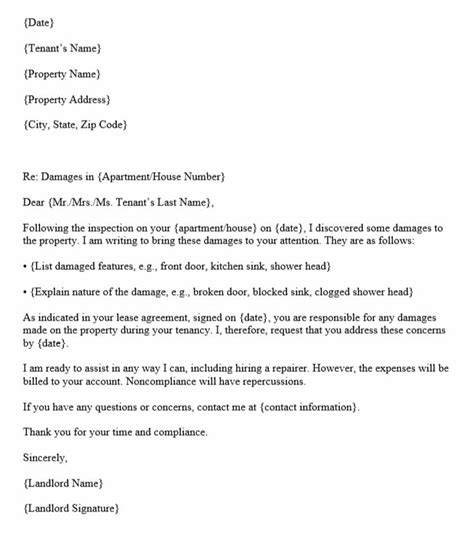 {Date}

{Tenant's Name}

{Property Name}

{Property Address}

{City, State, Zip Code}

Re: Damages in {Apartment/House Number}

Dear {Mr./Mrs./Ms. Tenant's Last Name},

Following the inspection on your {apartment/house} on {date}, I discovered some damages to the property. I am writing to bring these damages to your attention. They are as follows:

• {List damaged features, e.g., front door, kitchen sink, shower head}

• {Explain nature of the damage, e.g., broken door, blocked sink, clogged shower head}

As indicated in your lease agreement, signed on {date}, you are responsible for any damages made on the property during your tenancy. I, therefore, request that you address these concerns by {date}.

I am ready to assist in any way I can, including hiring a repairer. However, the expenses will be billed to your account. Noncompliance will have repercussions.

If you have any questions or concerns, contact me at {contact information}.

Thank you for your time and compliance.

Sincerely,

{Landlord Name}

{Landlord Signature}